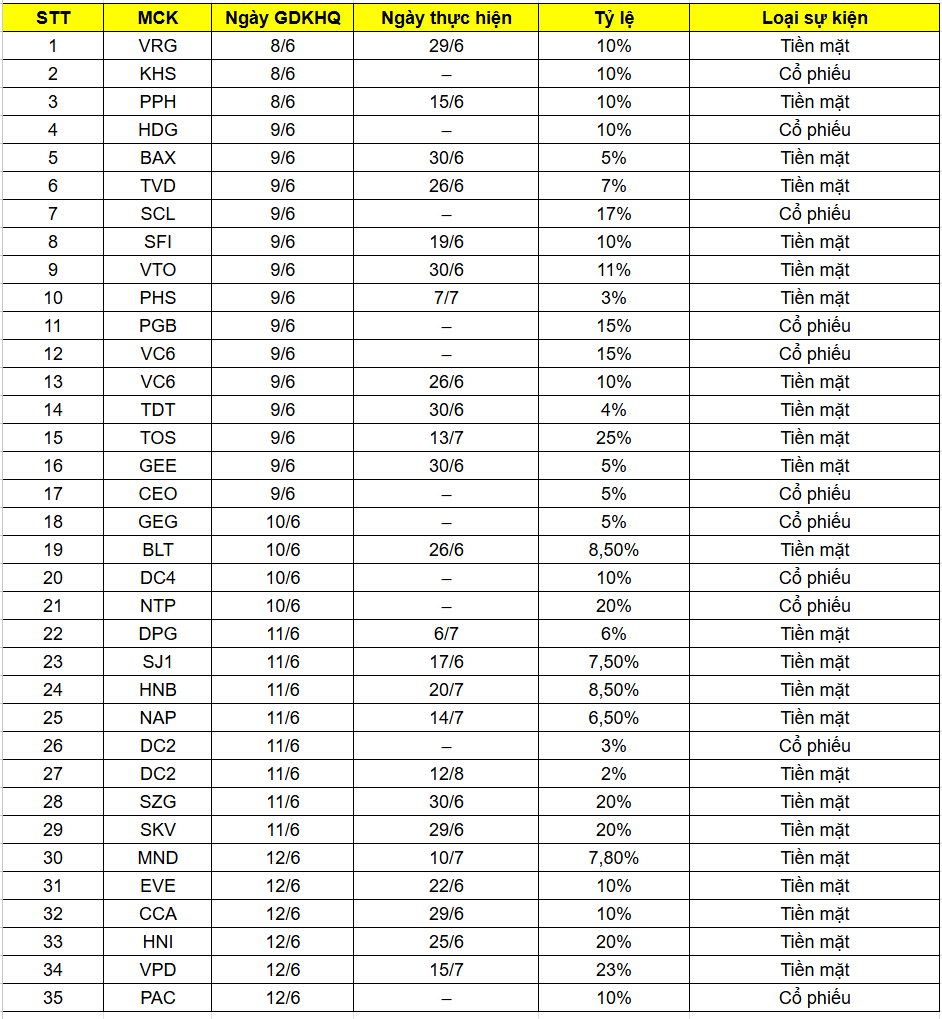 | STT | MCK | Ngày GDKHQ | Ngày thực hiện | Tỷ lệ | Loại sự kiện |
|---|---|---|---|---|---|
| 1 | VRG | 8/6 | 29/6 | 10% | Tiền mặt |
| 2 | KHS | 8/6 | – | 10% | Cổ phiếu |
| 3 | PPH | 8/6 | 15/6 | 10% | Tiền mặt |
| 4 | HDG | 9/6 | – | 10% | Cổ phiếu |
| 5 | BAX | 9/6 | 30/6 | 5% | Tiền mặt |
| 6 | TVD | 9/6 | 26/6 | 7% | Tiền mặt |
| 7 | SCL | 9/6 | – | 17% | Cổ phiếu |
| 8 | SFI | 9/6 | 19/6 | 10% | Tiền mặt |
| 9 | VTO | 9/6 | 30/6 | 11% | Tiền mặt |
| 10 | PHS | 9/6 | 7/7 | 3% | Tiền mặt |
| 11 | PGB | 9/6 | – | 15% | Cổ phiếu |
| 12 | VC6 | 9/6 | – | 15% | Cổ phiếu |
| 13 | VC6 | 9/6 | 26/6 | 10% | Tiền mặt |
| 14 | TDT | 9/6 | 30/6 | 4% | Tiền mặt |
| 15 | TOS | 9/6 | 13/7 | 25% | Tiền mặt |
| 16 | GEE | 9/6 | 30/6 | 5% | Tiền mặt |
| 17 | CEO | 9/6 | – | 5% | Cổ phiếu |
| 18 | GEG | 10/6 | – | 5% | Cổ phiếu |
| 19 | BLT | 10/6 | 26/6 | 8,50% | Tiền mặt |
| 20 | DC4 | 10/6 | – | 10% | Cổ phiếu |
| 21 | NTP | 10/6 | – | 20% | Cổ phiếu |
| 22 | DPG | 11/6 | 6/7 | 6% | Tiền mặt |
| 23 | SJ1 | 11/6 | 17/6 | 7,50% | Tiền mặt |
| 24 | HNB | 11/6 | 20/7 | 8,50% | Tiền mặt |
| 25 | NAP | 11/6 | 14/7 | 6,50% | Tiền mặt |
| 26 | DC2 | 11/6 | – | 3% | Cổ phiếu |
| 27 | DC2 | 11/6 | 12/8 | 2% | Tiền mặt |
| 28 | SZG | 11/6 | 30/6 | 20% | Tiền mặt |
| 29 | SKV | 11/6 | 29/6 | 20% | Tiền mặt |
| 30 | MND | 12/6 | 10/7 | 7,80% | Tiền mặt |
| 31 | EVE | 12/6 | 22/6 | 10% | Tiền mặt |
| 32 | CCA | 12/6 | 29/6 | 10% | Tiền mặt |
| 33 | HNI | 12/6 | 25/6 | 20% | Tiền mặt |
| 34 | VPD | 12/6 | 15/7 | 23% | Tiền mặt |
| 35 | PAC | 12/6 | – | 10% | Cổ phiếu |